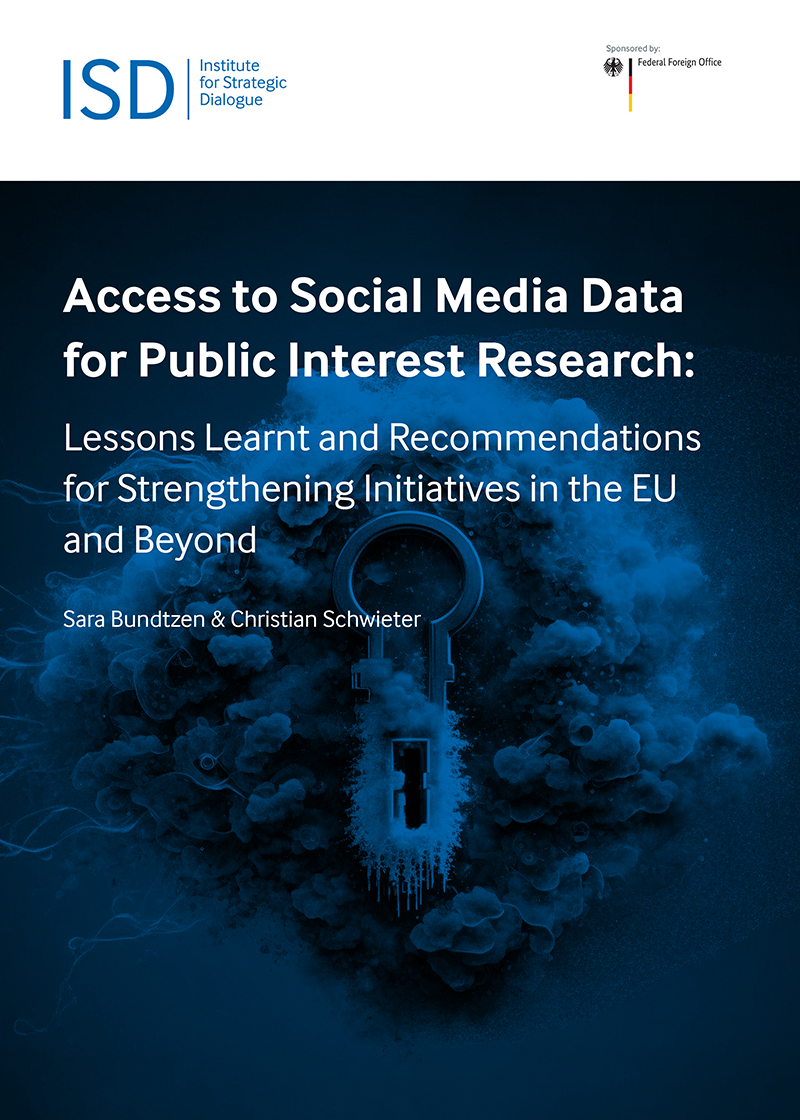 ISD Institute for Strategic Dialogue

Sponsored by:
Federal Foreign Office

Access to Social Media Data for Public Interest Research:

Lessons Learnt and Recommendations for Strengthening Initiatives in the EU and Beyond

Sara Bundtzen & Christian Schwieter